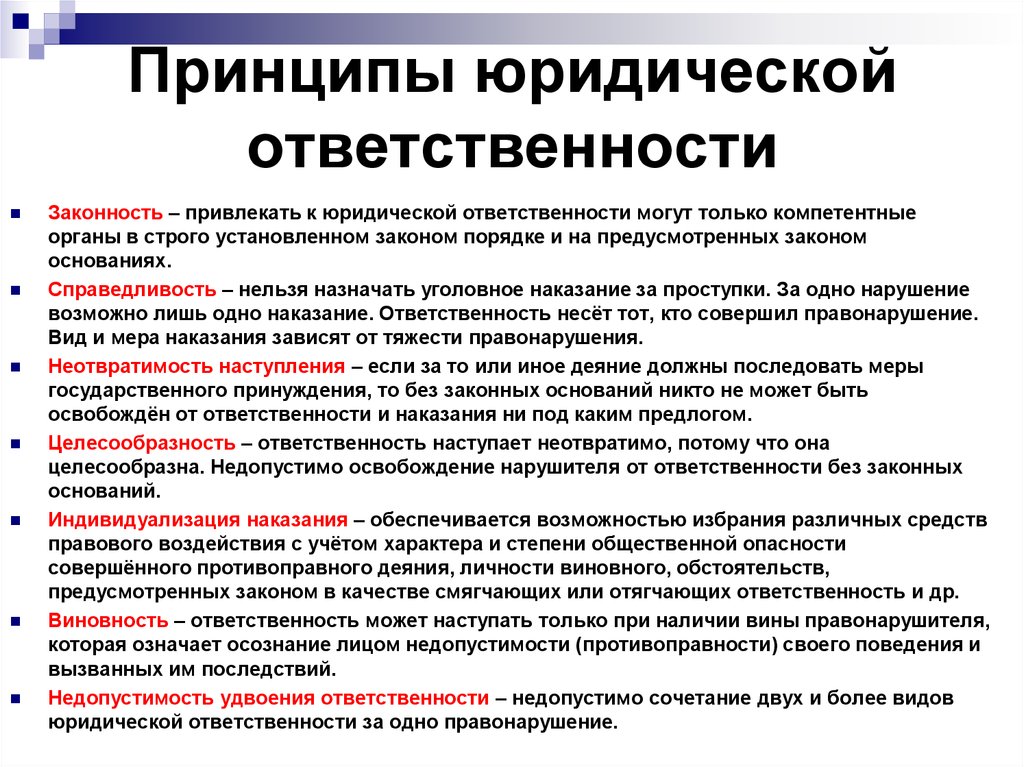 Принципы юридической ответственности

Законность – привлекать к юридической ответственности могут только компетентные органы в строго установленном законом порядке и на предусмотренных законом основаниях.

Справедливость – нельзя назначать уголовное наказание за проступки. За одно нарушение возможно лишь одно наказание. Ответственность несёт тот, кто совершил правонарушение. Вид и мера наказания зависят от тяжести правонарушения.

Неотвратимость наступления – если за то или иное деяние должны последовать меры государственного принуждения, то без законных оснований никто не может быть освобождён от ответственности и наказания ни под каким предлогом.

Целесообразность – ответственность наступает неотвратимо, потому что она целесообразна. Недопустимо освобождение нарушителя от ответственности без законных оснований.

Индивидуализация наказания – обеспечивается возможностью избрания различных средств правового воздействия с учётом характера и степени общественной опасности совершённого противоправного деяния, личности виновного, обстоятельств, предусмотренных законом в качестве смягчающих или отягчающих ответственность и др.

Виновность – ответственность может наступать только при наличии вины правонарушителя, которая означает осознание лицом недопустимости (противоправности) своего поведения и вызванных им последствий.

Недопустимость удвоения ответственности – недопустимо сочетание двух и более видов юридической ответственности за одно правонарушение.